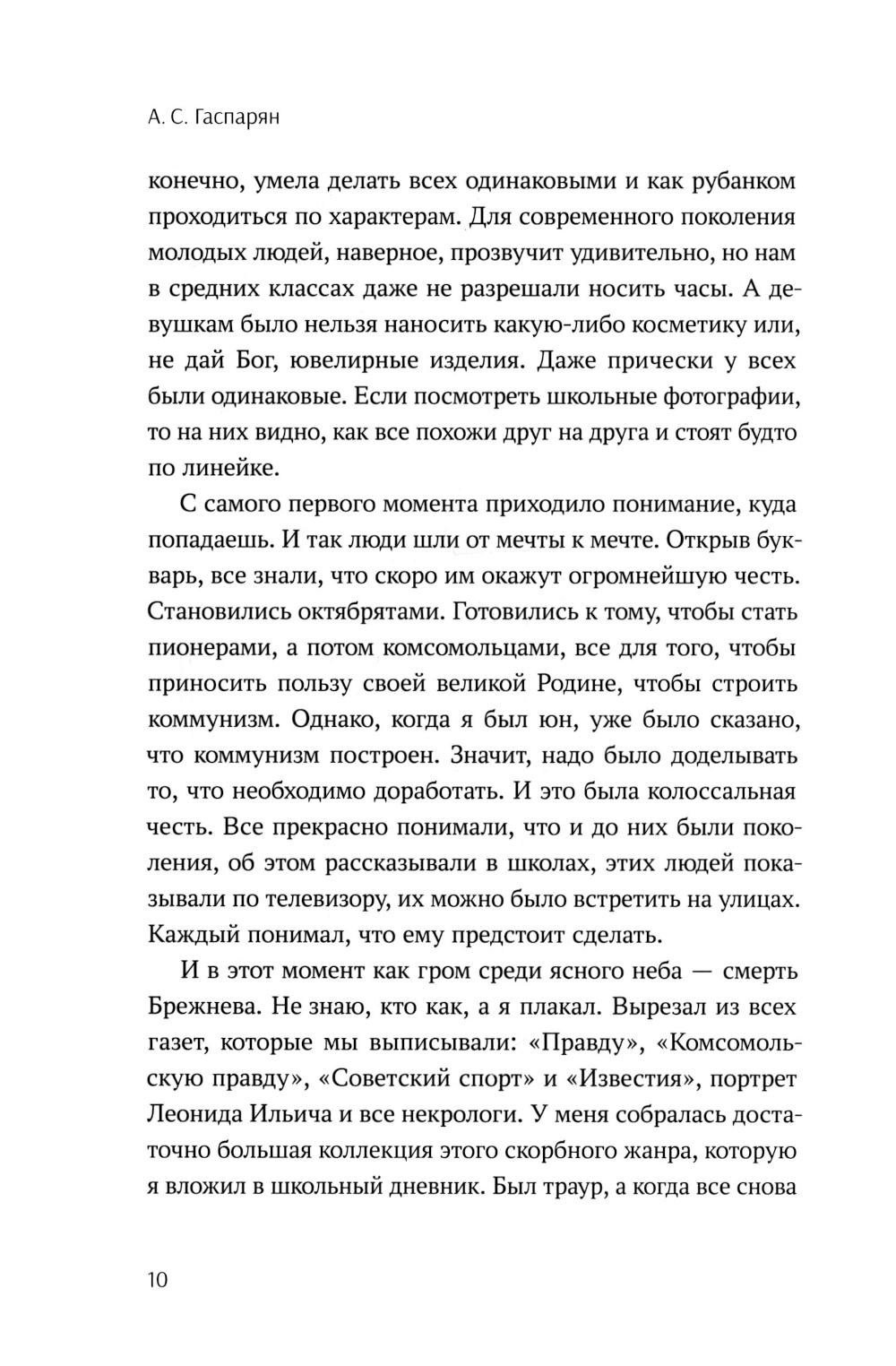 А. С. Гаспарян

конечно, умела делать всех одинаковыми и как рубанком проходиться по характерам. Для современного поколения молодых людей, наверное, прозвучит удивительно, но нам в средних классах даже не разрешали носить часы. А девушкам было нельзя наносить какую-либо косметику или, не дай Бог, ювелирные изделия. Даже прически у всех были одинаковые. Если посмотреть школьные фотографии, то на них видно, как все похожи друг на друга и стоят будто по линейке.

С самого первого момента приходило понимание, куда попадаешь. И так люди шли от мечты к мечте. Открыв букварь, все знали, что скоро им окажут огромнейшую честь. Становились октябрятами. Готовились к тому, чтобы стать пионерами, а потом комсомольцами, все для того, чтобы приносить пользу своей великой Родине, чтобы строить коммунизм. Однако, когда я был юн, уже было сказано, что коммунизм построен. Значит, надо было доделывать то, что необходимо доработать. И это была колоссальная честь. Все прекрасно понимали, что и до них были поколения, об этом рассказывали в школах, этих людей показывали по телевизору, их можно было встретить на улицах. Каждый понимал, что ему предстоит сделать.

И в этот момент как гром среди ясного неба — смерть Брежнева. Не знаю, кто как, а я плакал. Вырезал из всех газет, которые мы выписывали: «Правду», «Комсомольскую правду», «Советский спорт» и «Известия», портрет Леонида Ильича и все некрологи. У меня собралась достаточно большая коллекция этого скорбного жанра, которую я вложил в школьный дневник. Был траур, а когда все снова

10